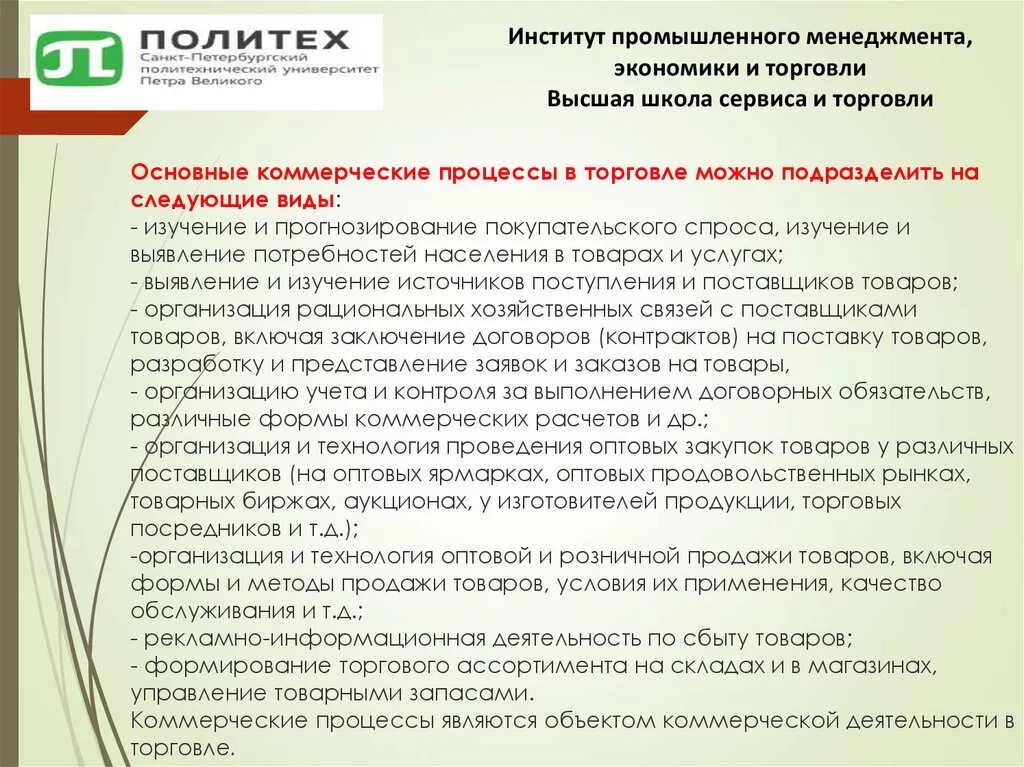 ПОЛИТЕХ
Санкт-Петербургский политехнический университет Петра Великого

Институт промышленного менеджмента, экономики и торговли
Высшая школа сервиса и торговли

Основные коммерческие процессы в торговле можно подразделить на следующие виды:
- изучение и прогнозирование покупательского спроса, изучение и выявление потребностей населения в товарах и услугах;
- выявление и изучение источников поступления и поставщиков товаров;
- организация рациональных хозяйственных связей с поставщиками товаров, включая заключение договоров (контрактов) на поставку товаров, разработку и представление заявок и заказов на товары,
- организацию учета и контроля за выполнением договорных обязательств, различные формы коммерческих расчетов и др.;
- организация и технология проведения оптовых закупок товаров у различных поставщиков (на оптовых ярмарках, оптовых продовольственных рынках, товарных биржах, аукционах, у изготовителей продукции, торговых посредников и т.д.);
-организация и технология оптовой и розничной продажи товаров, включая формы и методы продажи товаров, условия их применения, качество обслуживания и т.д.;
- рекламно-информационная деятельность по сбыту товаров;
- формирование торгового ассортимента на складах и в магазинах, управление товарными запасами.
Коммерческие процессы являются объектом коммерческой деятельности в торговле.